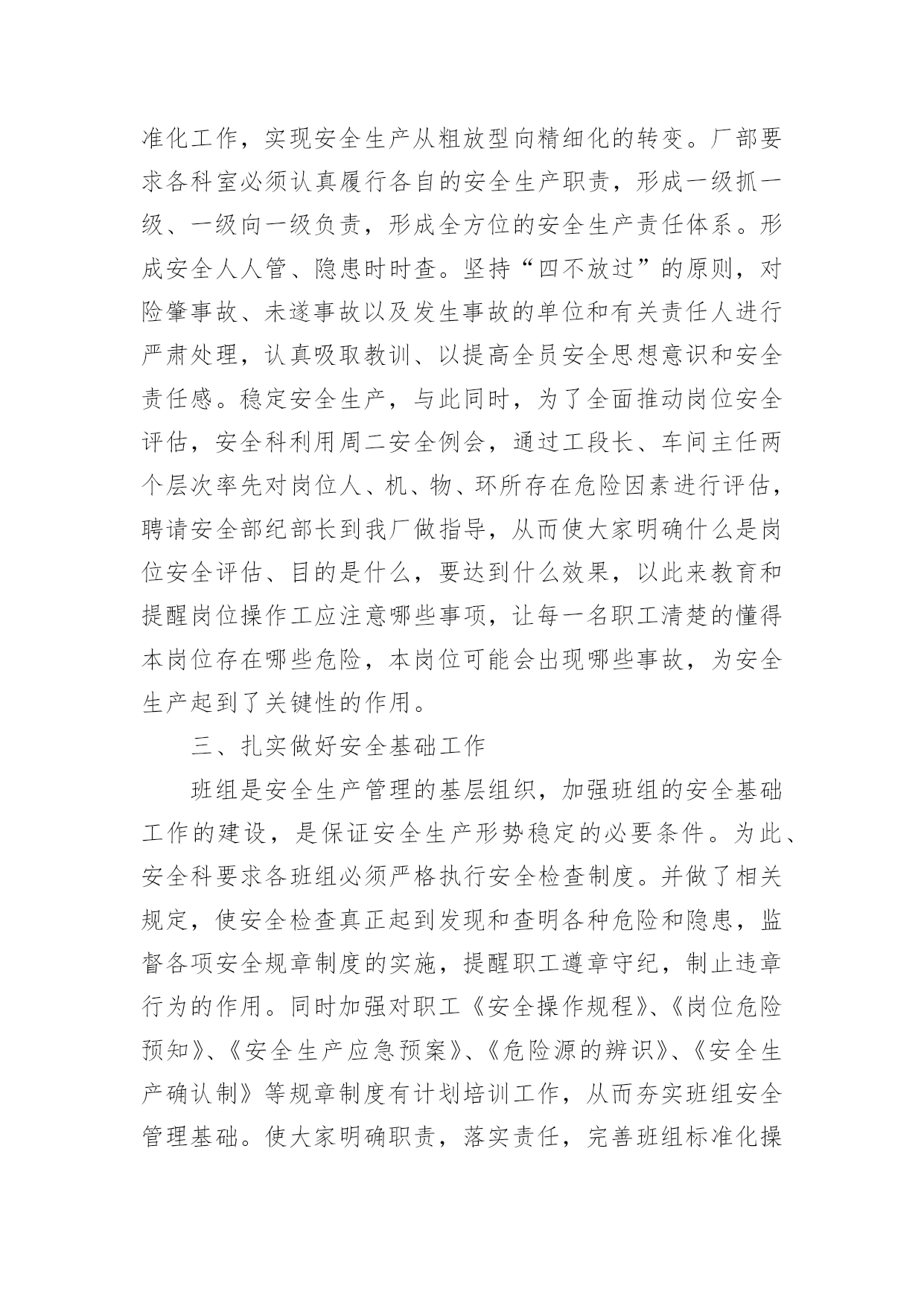 准化工作，实现安全生产从粗放型向精细化的转变。厂部要求各科室必须认真履行各自的安全生产职责，形成一级抓一级、一级向一级负责，形成全方位的安全生产责任体系。形成安全人人管、隐患时时查。坚持“四不放过”的原则，对险肇事故、未遂事故以及发生事故的单位和有关责任人进行严肃处理，认真吸取教训、以提高全员安全思想意识和安全责任感。稳定安全生产，与此同时，为了全面推动岗位安全评估，安全科利用周二安全例会，通过工段长、车间主任两个层次率先对岗位人、机、物、环所存在危险因素进行评估，聘请安全部纪部长到我厂做指导，从而使大家明确什么是岗位安全评估、目的是什么，要达到什么效果，以此来教育和提醒岗位操作工应注意哪些事项，让每一名职工清楚的懂得本岗位存在哪些危险，本岗位可能会出现哪些事故，为安全生产起到了关键性的作用。

三、扎实做好安全基础工作

班组是安全生产管理的基层组织，加强班组的安全基础工作的建设，是保证安全生产形势稳定的必要条件。为此、安全科要求各班组必须严格执行安全检查制度。并做了相关规定，使安全检查真正起到发现和查明各种危险和隐患，监督各项安全规章制度的实施，提醒职工遵章守纪，制止违章行为的作用。同时加强对职工《安全操作规程》、《岗位危险预知》、《安全生产应急预案》、《危险源的辨识》、《安全生产确认制》等规章制度有计划培训工作，从而夯实班组安全管理基础。使大家明确职责，落实责任，完善班组标准化操